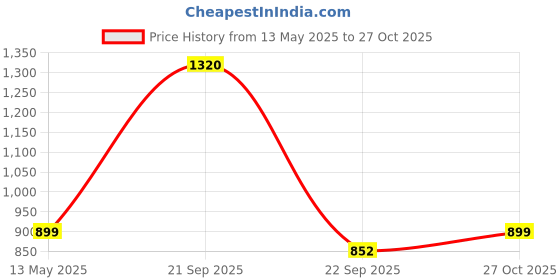 CheapestInIndia.com

Price History from 13 May 2025 to 27 Oct 2025

1,350
1,300
1,250
1,200
1,150
1,100
1,050
1,000
950
900
850

1320
899
852
899

13 May 2025
21 Sep 2025
22 Sep 2025
27 Oct 2025